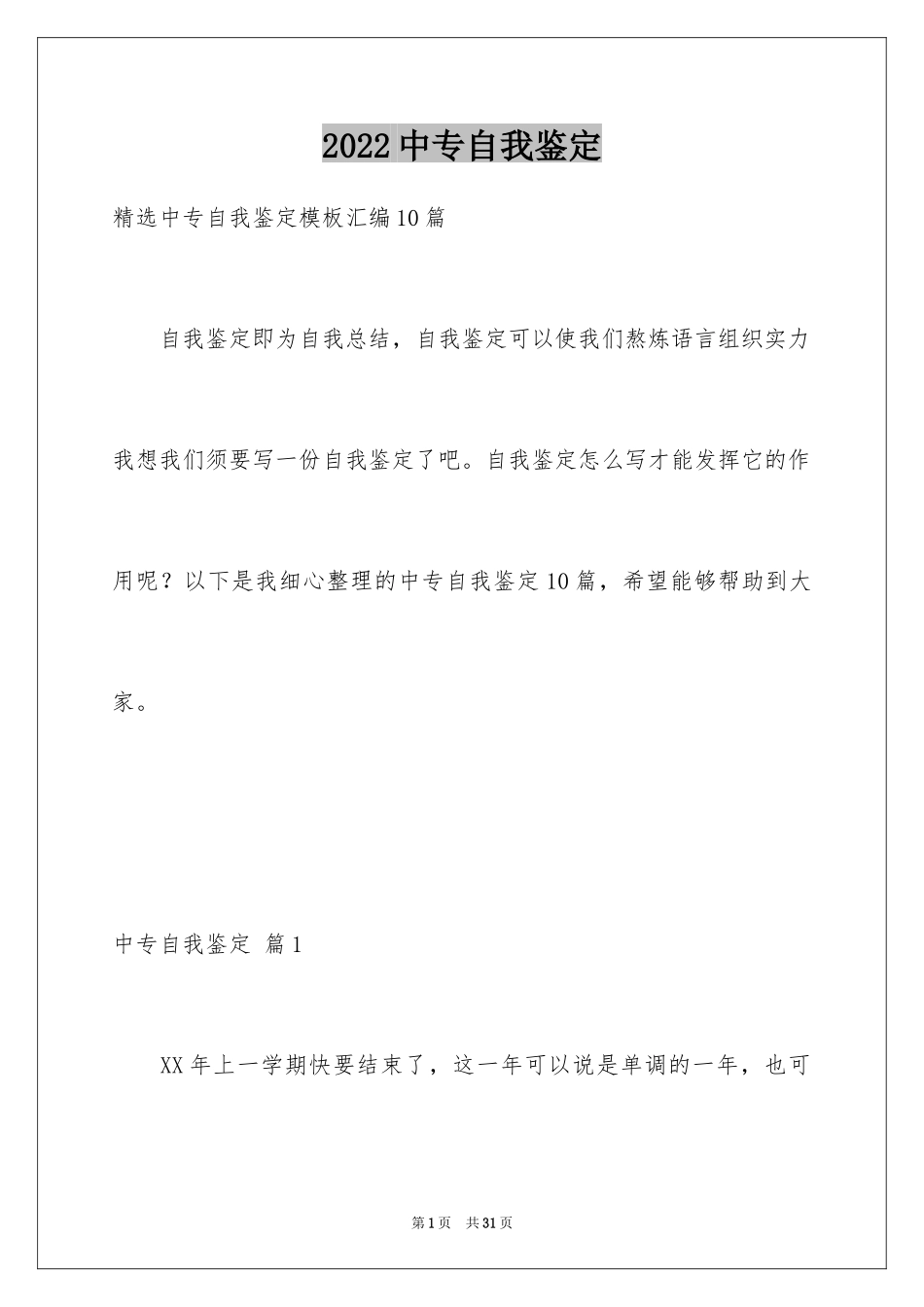 2022中专自我鉴定

精选中专自我鉴定模板汇编10篇

自我鉴定即为自我总结，自我鉴定可以使我们熬炼语言组织实力我想我们须要写一份自我鉴定了吧。自我鉴定怎么写才能发挥它的作用呢？以下是我细心整理的中专自我鉴定10篇，希望能够帮助到大家。

中专自我鉴定 篇1

XX年上一学期快要结束了，这一年可以说是单调的一年，也可

第1页 共31页